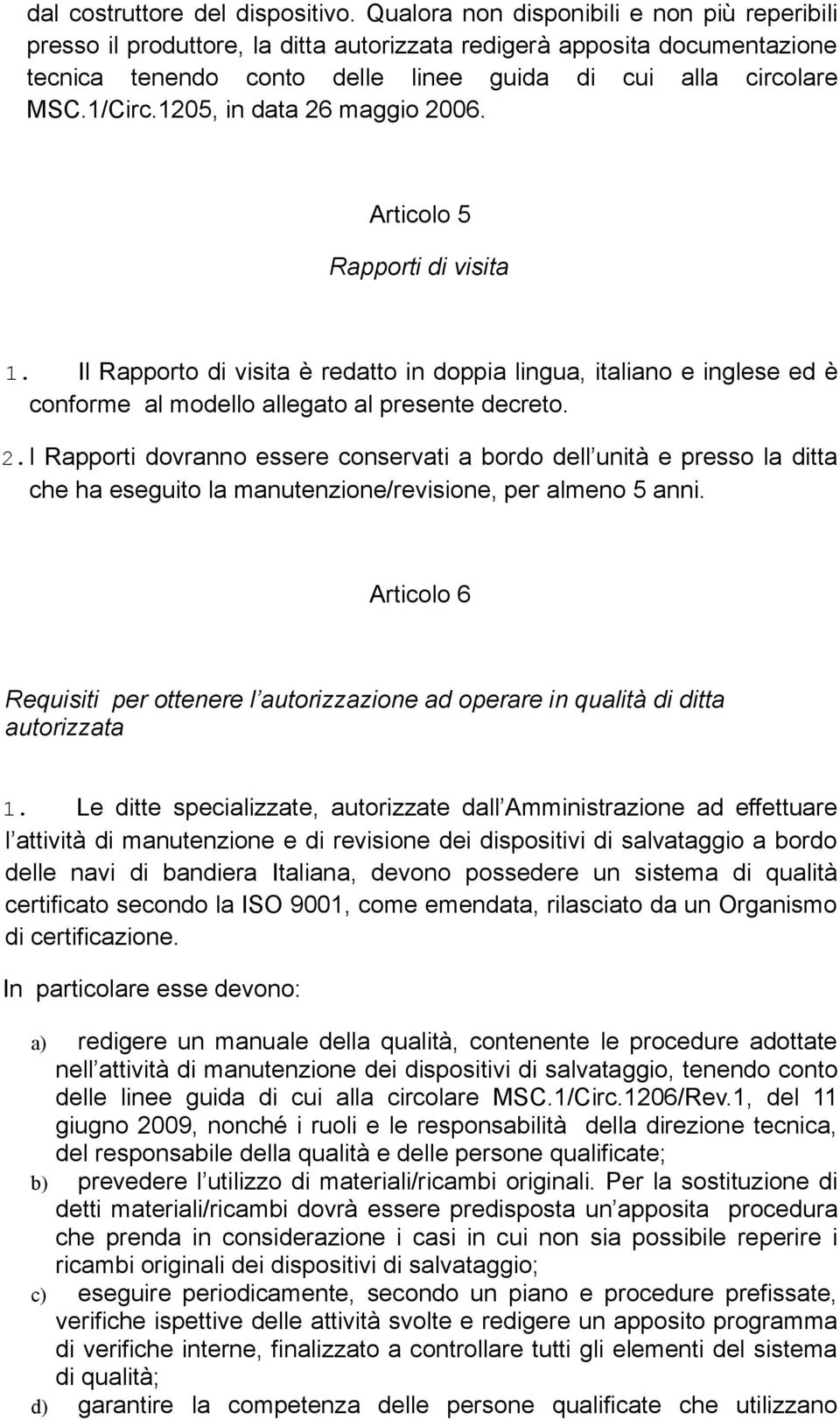 dal costruttore del dispositivo. Qualora non disponibili e non più reperibili presso il produttore, la ditta autorizzata redigerà apposita documentazione tecnica tenendo conto delle linee guida di cui alla circolare MSC.1/Circ.1205, in data 26 maggio 2006.

Articolo 5

Rapporti di visita

1. Il Rapporto di visita è redatto in doppia lingua, italiano e inglese ed è conforme al modello allegato al presente decreto.

2. I Rapporti dovranno essere conservati a bordo dell unità e presso la ditta che ha eseguito la manutenzione/revisione, per almeno 5 anni.

Articolo 6

Requisiti per ottenere l autorizzazione ad operare in qualità di ditta autorizzata

1. Le ditte specializzate, autorizzate dall Amministrazione ad effettuare l attività di manutenzione e di revisione dei dispositivi di salvataggio a bordo delle navi di bandiera Italiana, devono possedere un sistema di qualità certificato secondo la ISO 9001, come emendata, rilasciato da un Organismo di certificazione.

In particolare esse devono:

a) redigere un manuale della qualità, contenente le procedure adottate nell attività di manutenzione dei dispositivi di salvataggio, tenendo conto delle linee guida di cui alla circolare MSC.1/Circ.1206/Rev.1, del 11 giugno 2009, nonché i ruoli e le responsabilità della direzione tecnica, del responsabile della qualità e delle persone qualificate;

b) prevedere l utilizzo di materiali/ricambi originali. Per la sostituzione di detti materiali/ricambi dovrà essere predisposta un apposita procedura che prenda in considerazione i casi in cui non sia possibile reperire i ricambi originali dei dispositivi di salvataggio;

c) eseguire periodicamente, secondo un piano e procedure prefissate, verifiche ispettive delle attività svolte e redigere un apposito programma di verifiche interne, finalizzato a controllare tutti gli elementi del sistema di qualità;

d) garantire la competenza delle persone qualificate che utilizzano